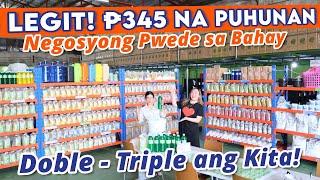 LEGIT! ₱345 NA PUHUNAN
Negosyong Pwede sa Bahay
Doble - Triple ang Kita!